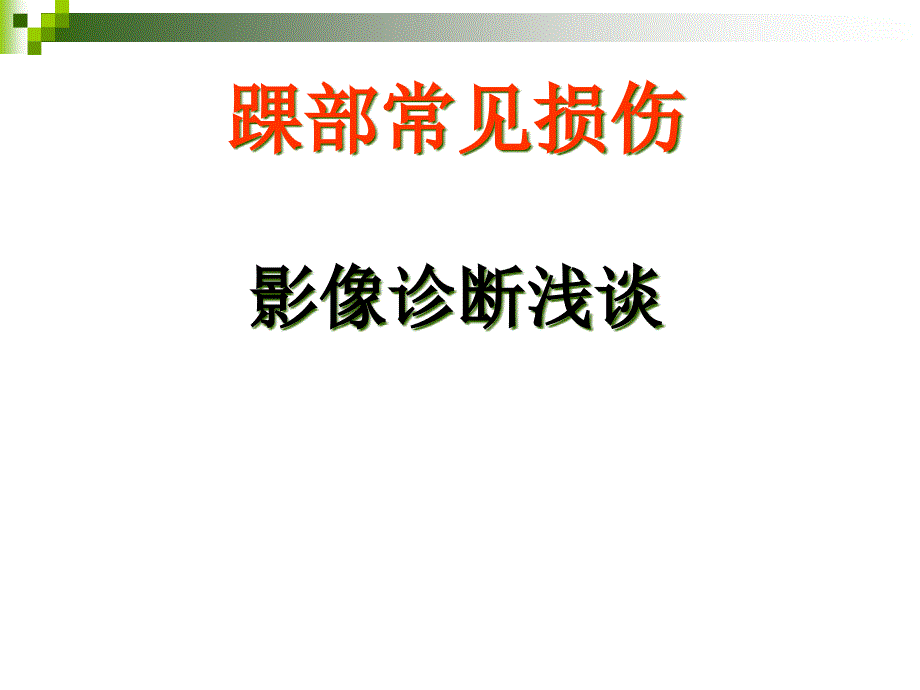 踝部常见损伤

影像诊断浅谈